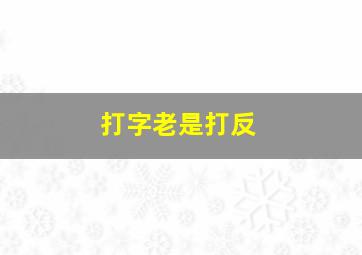 打字老是打反